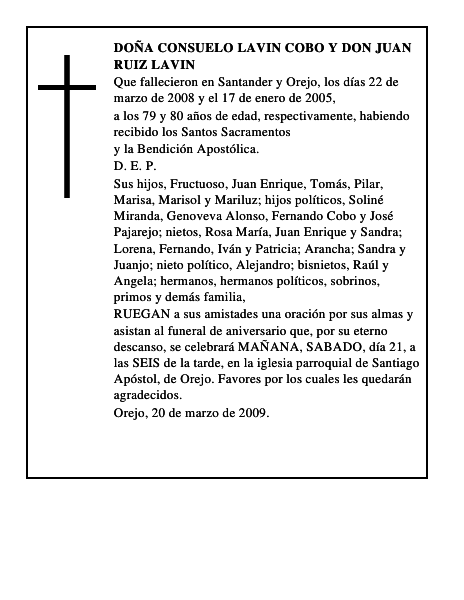 DOÑA CONSUELO LAVIN COBO Y DON JUAN RUIZ LAVIN

Que fallecieron en Santander y Orejo, los días 22 de marzo de 2008 y el 17 de enero de 2005,

a los 79 y 80 años de edad, respectivamente, habiendo recibido los Santos Sacramentos

y la Bendición Apostólica.

D. E. P.

Sus hijos, Fructuoso, Juan Enrique, Tomás, Pilar, Marisa, Marisol y Mariluz; hijos políticos, Soliné Miranda, Genoveva Alonso, Fernando Cobo y José Pajarejo; nietos, Rosa María, Juan Enrique y Sandra; Lorena, Fernando, Iván y Patricia; Arancha; Sandra y Juanjo; nieto político, Alejandro; bisnietos, Raúl y Angela; hermanos, hermanos políticos, sobrinos, primos y demás familia,

RUEGAN a sus amistades una oración por sus almas y asistan al funeral de aniversario que, por su eterno descanso, se celebrará MAÑANA, SABADO, día 21, a las SEIS de la tarde, en la iglesia parroquial de Santiago Apóstol, de Orejo. Favores por los cuales les quedarán agradecidos.

Orejo, 20 de marzo de 2009.